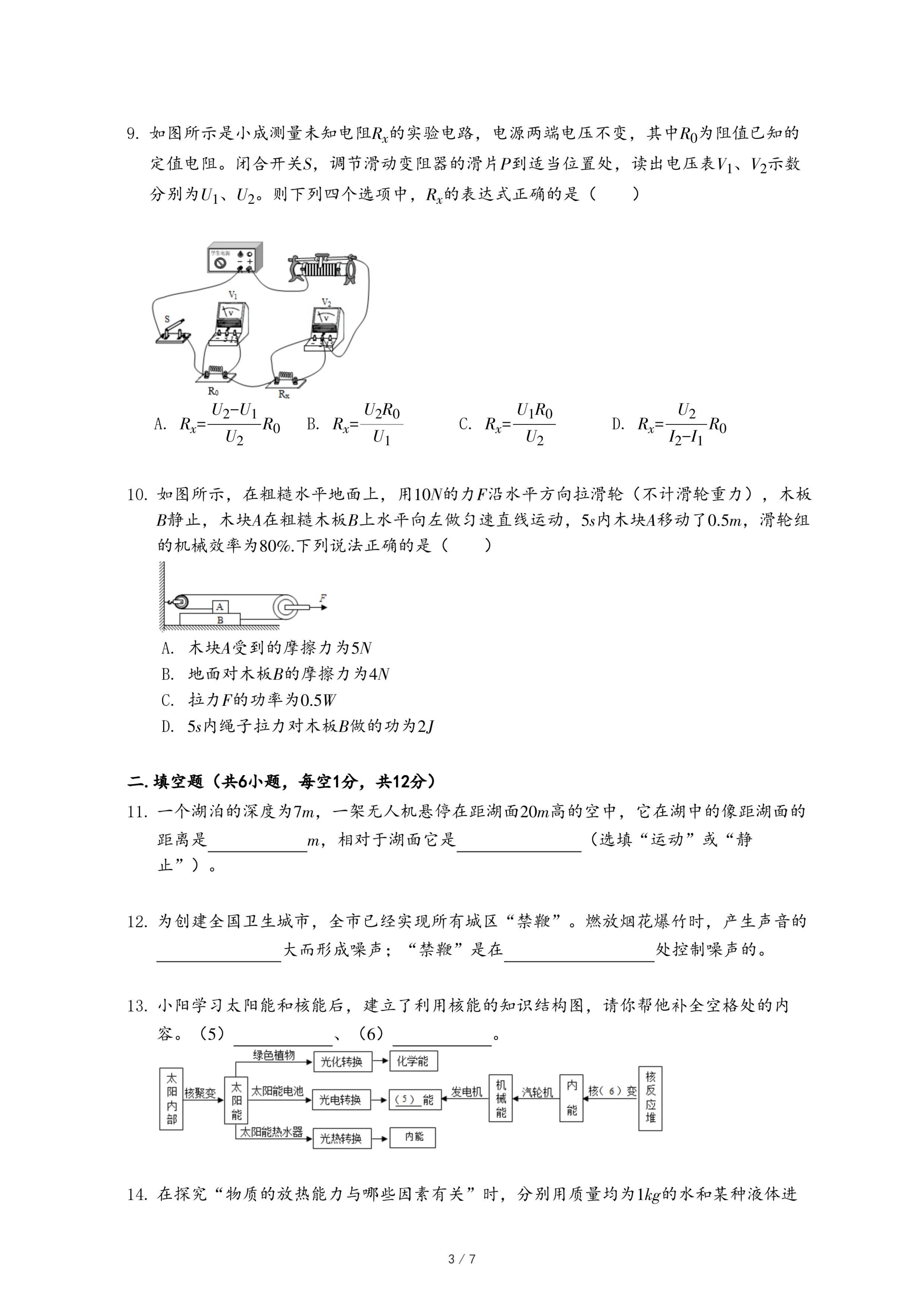 9. 如图所示是小成测量未知电阻$R_x$的实验电路，电源两端电压不变，其中$R_0$为阻值已知的定值电阻。闭合开关$S$，调节滑动变阻器的滑片$P$到适当位置处，读出电压表$V_1$、$V_2$示数分别为$U_1$、$U_2$。则下列四个选项中，$R_x$的表达式正确的是（　　）

学生电源
$V_1$
$V_2$
S
$R_0$
$R_x$

A. $R_x=\frac{U_2-U_1}{U_2}R_0$　B. $R_x=\frac{U_2R_0}{U_1}$　C. $R_x=\frac{U_1R_0}{U_2}$　D. $R_x=\frac{U_2}{I_2-I_1}R_0$

10. 如图所示，在粗糙水平地面上，用$10N$的力$F$沿水平方向拉滑轮（不计滑轮重力），木板$B$静止，木块$A$在粗糙木板$B$上水平向左做匀速直线运动，$5s$内木块$A$移动了$0.5m$，滑轮组的机械效率为$80\%$.下列说法正确的是（　　）

A
B
F

A. 木块$A$受到的摩擦力为$5N$
B. 地面对木板$B$的摩擦力为$4N$
C. 拉力$F$的功率为$0.5W$
D. $5s$内绳子拉力对木板$B$做的功为$2J$

二. 填空题（共6小题，每空1分，共12分）

11. 一个湖泊的深度为$7m$，一架无人机悬停在距湖面$20m$高的空中，它在湖中的像距湖面的距离是＿＿＿＿$m$，相对于湖面它是＿＿＿＿（选填“运动”或“静止”）。

12. 为创建全国卫生城市，全市已经实现所有城区“禁鞭”。燃放烟花爆竹时，产生声音的＿＿＿＿大而形成噪声；“禁鞭”是在＿＿＿＿处控制噪声的。

13. 小阳学习太阳能和核能后，建立了利用核能的知识结构图，请你帮他补全空格处的内容。（5）＿＿＿＿、（6）＿＿＿＿。

太阳内部　核聚变　太阳能　绿色植物　光化转换　化学能　太阳能电池　光电转换　（5）能　发电机　机械能　汽轮机　内能　核（6）变　核反应堆　太阳能热水器　光热转换　内能

14. 在探究“物质的放热能力与哪些因素有关”时，分别用质量均为$1kg$的水和某种液体进

3 / 7